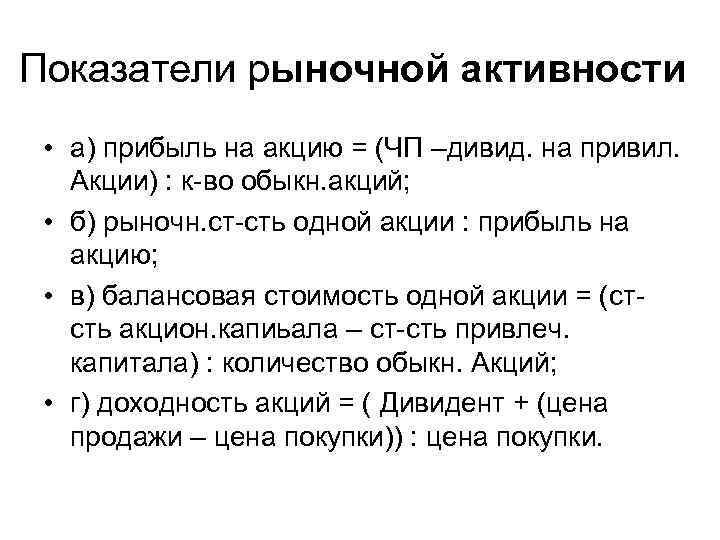 Показатели рыночной активности

• а) прибыль на акцию = (ЧП –дивид. на привил. Акции) : к-во обыкн.акций;
• б) рыночн.ст-сть одной акции : прибыль на акцию;
• в) балансовая стоимость одной акции = (ст-сть акцион.капиьала – ст-сть привлеч. капитала) : количество обыкн. Акций;
• г) доходность акций = ( Дивидент + (цена продажи – цена покупки)) : цена покупки.